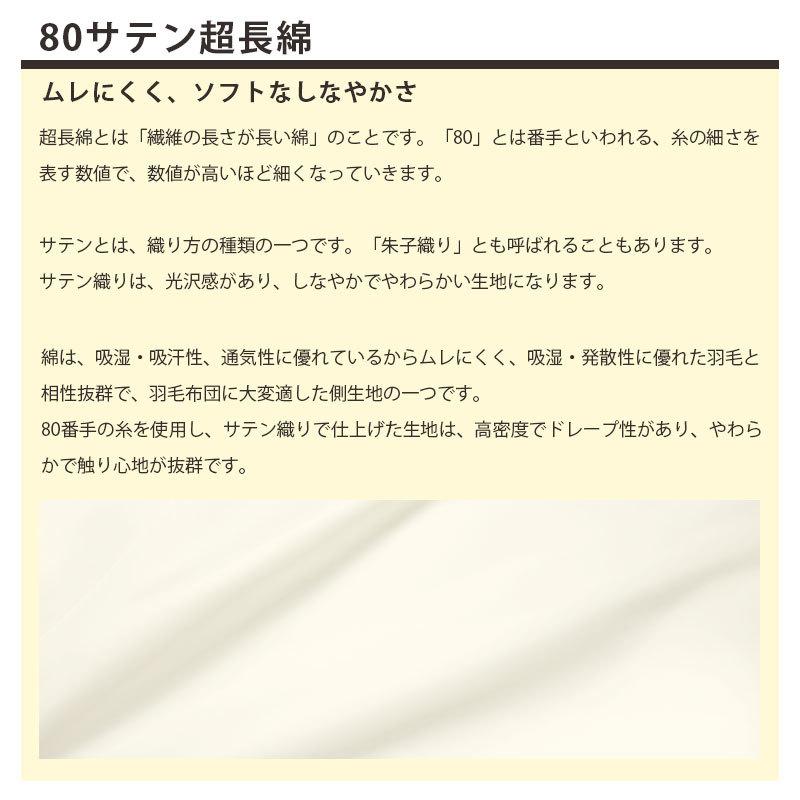 80サテン超長綿

ムレにくく、ソフトなしなやかさ

超長綿とは「繊維の長さが長い綿」のことです。「80」とは番手といわれる、糸の細さを表す数値で、数値が高いほど細くなっていきます。

サテンとは、織り方の種類の一つです。「朱子織り」とも呼ばれることもあります。
サテン織りは、光沢感があり、しなやかでやわらかい生地になります。

綿は、吸湿・吸汗性、通気性に優れているからムレにくく、吸湿・発散性に優れた羽毛と相性抜群で、羽毛布団に大変適した側生地の一つです。
80番手の糸を使用し、サテン織りで仕上げた生地は、高密度でドレープ性があり、やわらかで触り心地が抜群です。